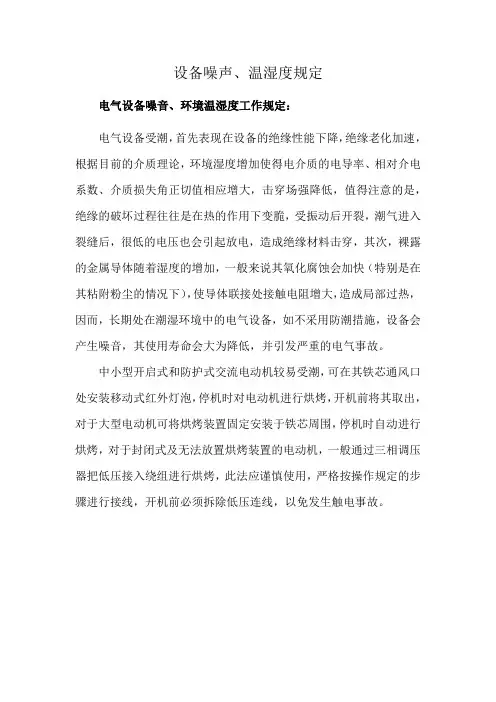 设备噪声、温湿度规定

电气设备噪音、环境温湿度工作规定：

电气设备受潮，首先表现在设备的绝缘性能下降，绝缘老化加速，根据目前的介质理论，环境湿度增加使得电介质的电导率、相对介电系数、介质损失角正切值相应增大，击穿场强降低，值得注意的是，绝缘的破坏过程往往是在热的作用下变脆，受振动后开裂，潮气进入裂缝后，很低的电压也会引起放电，造成绝缘材料击穿，其次，裸露的金属导体随着湿度的增加，一般来说其氧化腐蚀会加快（特别是在其粘附粉尘的情况下），使导体联接处接触电阻增大，造成局部过热，因而，长期处在潮湿环境中的电气设备，如不采用防潮措施，设备会产生噪音，其使用寿命会大为降低，并引发严重的电气事故。

中小型开启式和防护式交流电动机较易受潮，可在其铁芯通风口处安装移动式红外灯泡，停机时对电动机进行烘烤，开机前将其取出，对于大型电动机可将烘烤装置固定安装于铁芯周围，停机时自动进行烘烤，对于封闭式及无法放置烘烤装置的电动机，一般通过三相调压器把低压接入绕组进行烘烤，此法应谨慎使用，严格按操作规定的步骤进行接线，开机前必须拆除低压连线，以免发生触电事故。